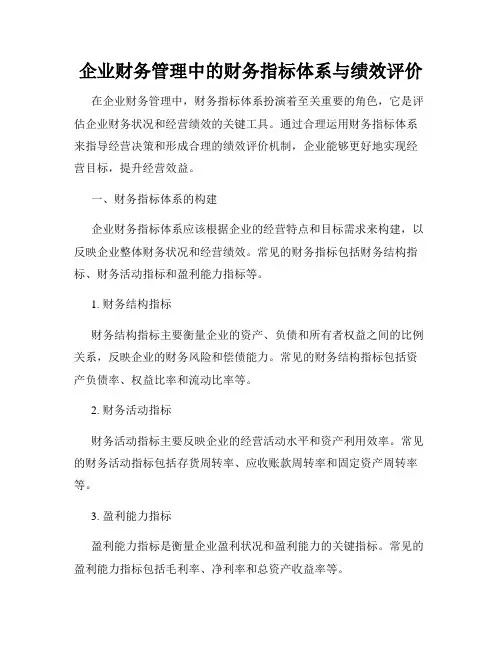 企业财务管理中的财务指标体系与绩效评价

在企业财务管理中，财务指标体系扮演着至关重要的角色，它是评估企业财务状况和经营绩效的关键工具。通过合理运用财务指标体系来指导经营决策和形成合理的绩效评价机制，企业能够更好地实现经营目标，提升经营效益。

一、财务指标体系的构建

企业财务指标体系应该根据企业的经营特点和目标需求来构建，以反映企业整体财务状况和经营绩效。常见的财务指标包括财务结构指标、财务活动指标和盈利能力指标等。

1. 财务结构指标

财务结构指标主要衡量企业的资产、负债和所有者权益之间的比例关系，反映企业的财务风险和偿债能力。常见的财务结构指标包括资产负债率、权益比率和流动比率等。

2. 财务活动指标

财务活动指标主要反映企业的经营活动水平和资产利用效率。常见的财务活动指标包括存货周转率、应收账款周转率和固定资产周转率等。

3. 盈利能力指标

盈利能力指标是衡量企业盈利状况和盈利能力的关键指标。常见的盈利能力指标包括毛利率、净利率和总资产收益率等。